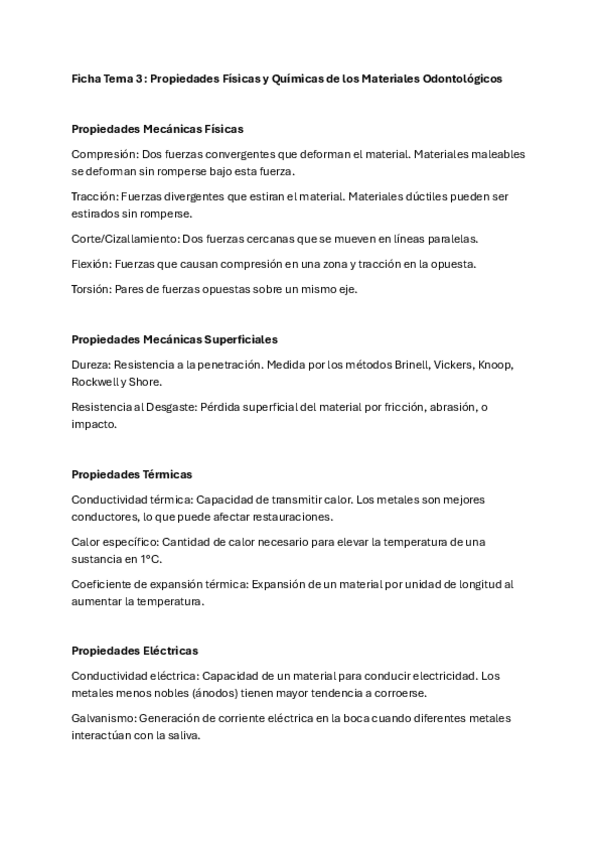 Ficha Tema 3: Propiedades Físicas y Químicas de los Materiales Odontológicos

Propiedades Mecánicas Físicas

Compresión: Dos fuerzas convergentes que deforman el material. Materiales maleables se deforman sin romperse bajo esta fuerza.

Tracción: Fuerzas divergentes que estiran el material. Materiales dúctiles pueden ser estirados sin romperse.

Corte/Cizallamiento: Dos fuerzas cercanas que se mueven en líneas paralelas.

Flexión: Fuerzas que causan compresión en una zona y tracción en la opuesta.

Torsión: Pares de fuerzas opuestas sobre un mismo eje.

Propiedades Mecánicas Superficiales

Dureza: Resistencia a la penetración. Medida por los métodos Brinell, Vickers, Knoop, Rockwell y Shore.

Resistencia al Desgaste: Pérdida superficial del material por fricción, abrasión, o impacto.

Propiedades Térmicas

Conductividad térmica: Capacidad de transmitir calor. Los metales son mejores conductores, lo que puede afectar restauraciones.

Calor específico: Cantidad de calor necesario para elevar la temperatura de una sustancia en 1°C.

Coeficiente de expansión térmica: Expansión de un material por unidad de longitud al aumentar la temperatura.

Propiedades Eléctricas

Conductividad eléctrica: Capacidad de un material para conducir electricidad. Los metales menos nobles (ánodos) tienen mayor tendencia a corroerse.

Galvanismo: Generación de corriente eléctrica en la boca cuando diferentes metales interactúan con la saliva.